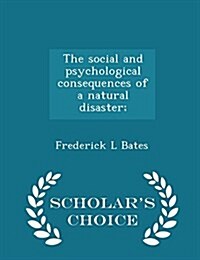 The social and psychological consequences of a natural disaster:

Frederick L Bates

SCHOLAR'S CHOICE